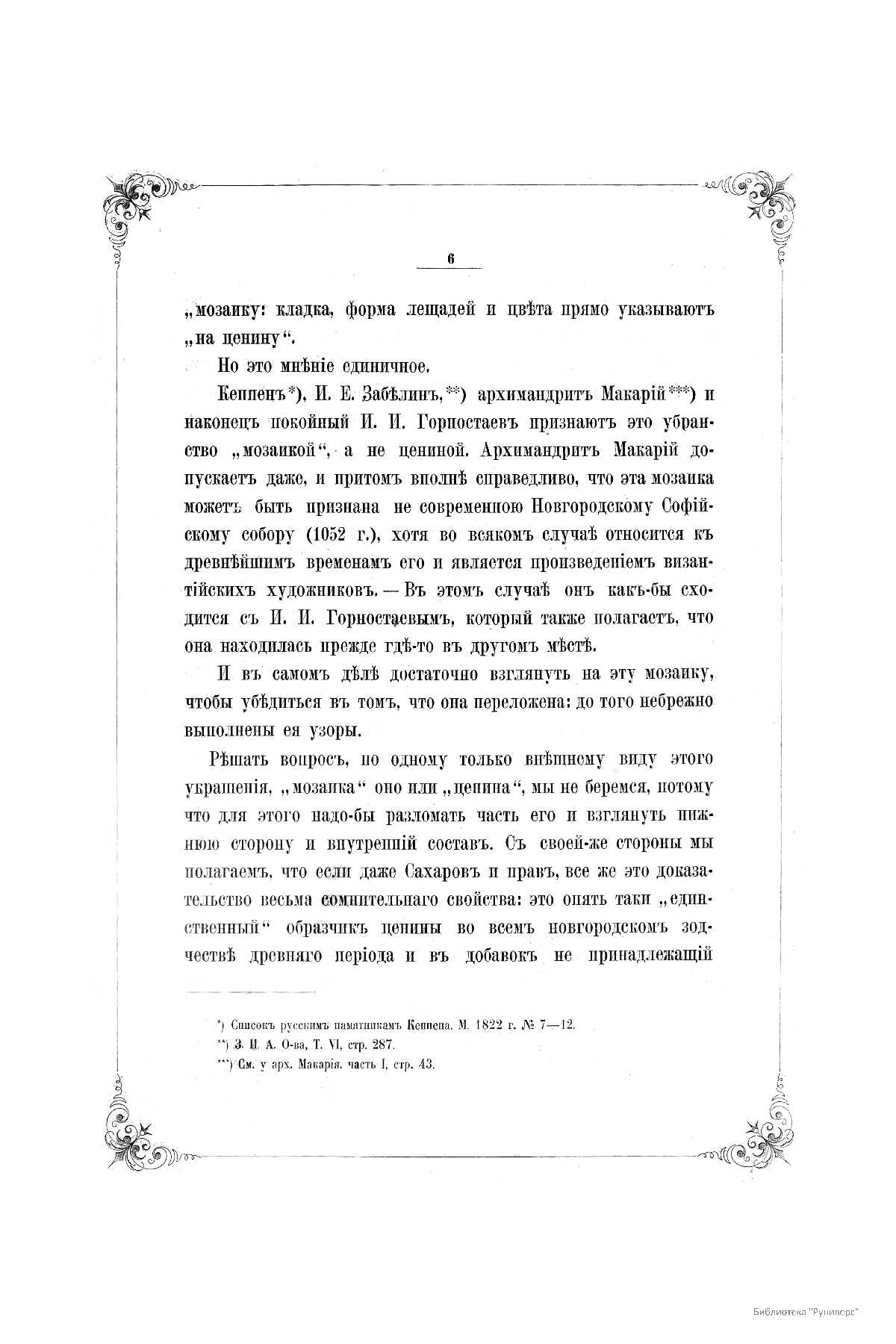 6

„мозаику: кладка, форма лещадей и цвѣта прямо указываютъ „на ценину“.

Но это мнѣніе единичное.

Кеппенъ*), И. Е. Забѣлинъ,**) архимандритъ Макарій***) и наконецъ покойный И. И. Горностаевъ признаютъ это убранство „мозаикой“, а не цениной. Архимандритъ Макарій допускаетъ даже, и притомъ вполнѣ справедливо, что эта мозаика можетъ быть признана не современною Новгородскому Софійскому собору (1052 г.), хотя во всякомъ случаѣ относится къ древнѣйшимъ временамъ его и является произведеніемъ византійскихъ художниковъ. — Въ этомъ случаѣ онъ какъ-бы сходится съ И. И. Горностаевымъ, который также полагаетъ, что она находилась прежде гдѣ-то въ другомъ мѣстѣ.

И въ самомъ дѣлѣ достаточно взглянуть на эту мозаику, чтобы убѣдиться въ томъ, что она переложена: до того небрежно выполнены ея узоры.

Рѣшать вопросъ, по одному только внѣшнему виду этого украшенія, „мозаика“ оно или „ценина“, мы не беремся, потому что для этого надо-бы разломать часть его и взглянуть нижнюю сторону и внутренній составъ. Съ своей-же стороны мы полагаемъ, что если даже Сахаровъ и правъ, все же это доказательство весьма сомнительнаго свойства: это опять таки „единственный“ образчикъ ценины во всемъ новгородскомъ зодчествѣ древняго періода и въ добавокъ не принадлежащій

*) Списокъ русскимъ памятникамъ Кеппена. М. 1822 г. № 7—12.
**) З. И. А. О-ва, Т. VI, стр. 287.
***) См. у арх. Макарія. часть I, стр. 43.

Библиотека "Руниверс"